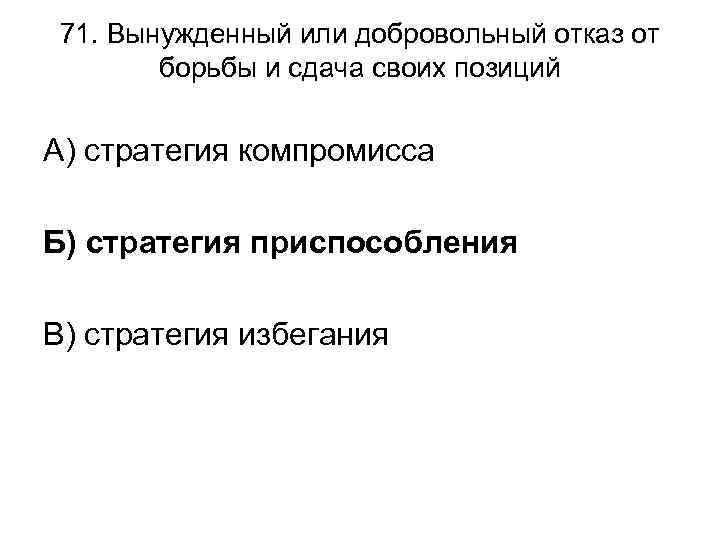 71. Вынужденный или добровольный отказ от борьбы и сдача своих позиций

А) стратегия компромисса

Б) стратегия приспособления

В) стратегия избегания